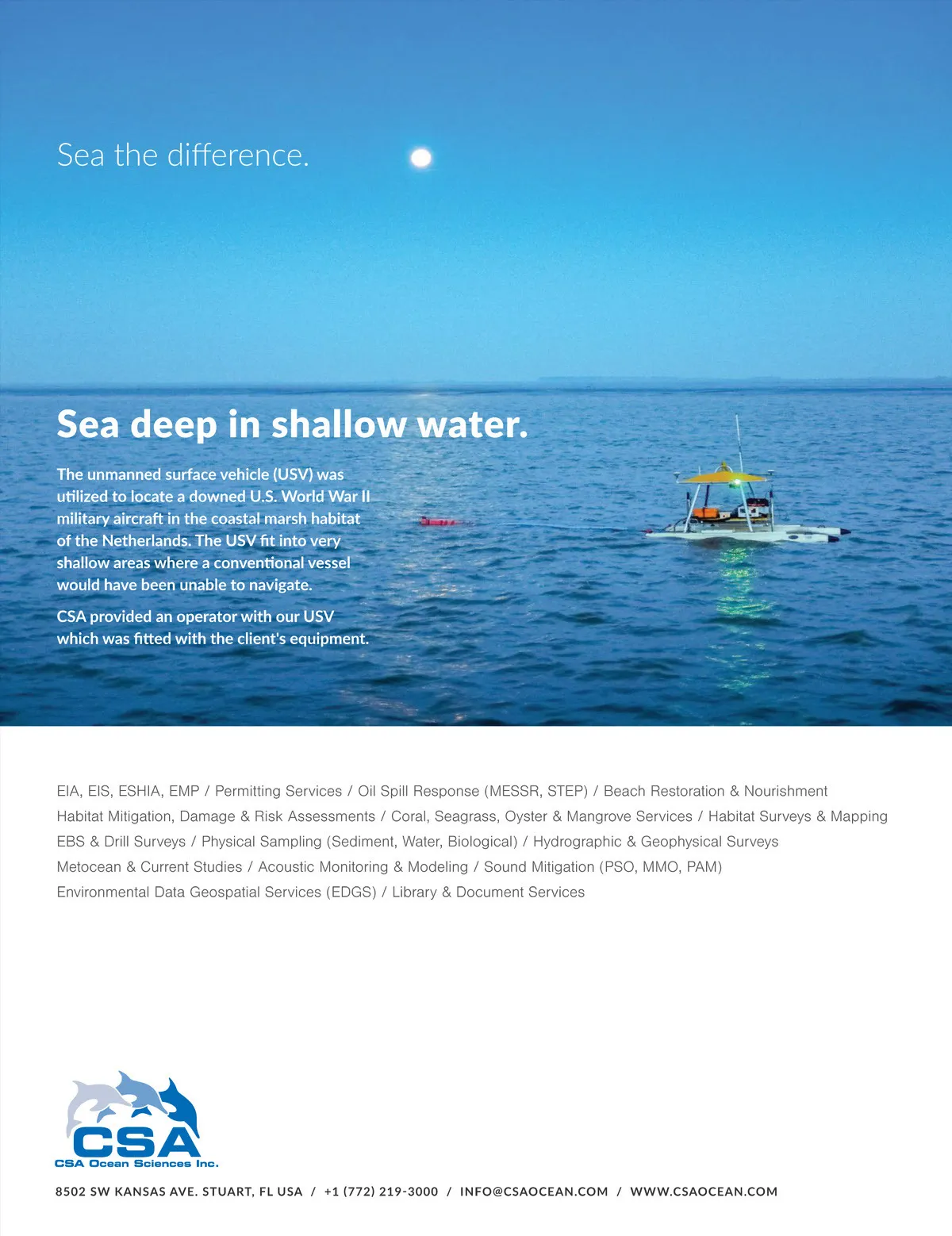 Sea the difference.

Sea deep in shallow water.

The unmanned surface vehicle (USV) was utilized to locate a downed U.S. World War II military aircraft in the coastal marsh habitat of the Netherlands. The USV fit into very shallow areas where a conventional vessel would have been unable to navigate.

CSA provided an operator with our USV which was fitted with the client's equipment.

EIA, EIS, ESHIA, EMP / Permitting Services / Oil Spill Response (MESSR, STEP) / Beach Restoration & Nourishment
Habitat Mitigation, Damage & Risk Assessments / Coral, Seagrass, Oyster & Mangrove Services / Habitat Surveys & Mapping
EBS & Drill Surveys / Physical Sampling (Sediment, Water, Biological) / Hydrographic & Geophysical Surveys
Metocean & Current Studies / Acoustic Monitoring & Modeling / Sound Mitigation (PSO, MMO, PAM)
Environmental Data Geospatial Services (EDGS) / Library & Document Services

CSA
CSA Ocean Sciences Inc.

8502 SW KANSAS AVE. STUART, FL USA / +1 (772) 219-3000 / INFO@CSAOCEAN.COM / WWW.CSAOCEAN.COM